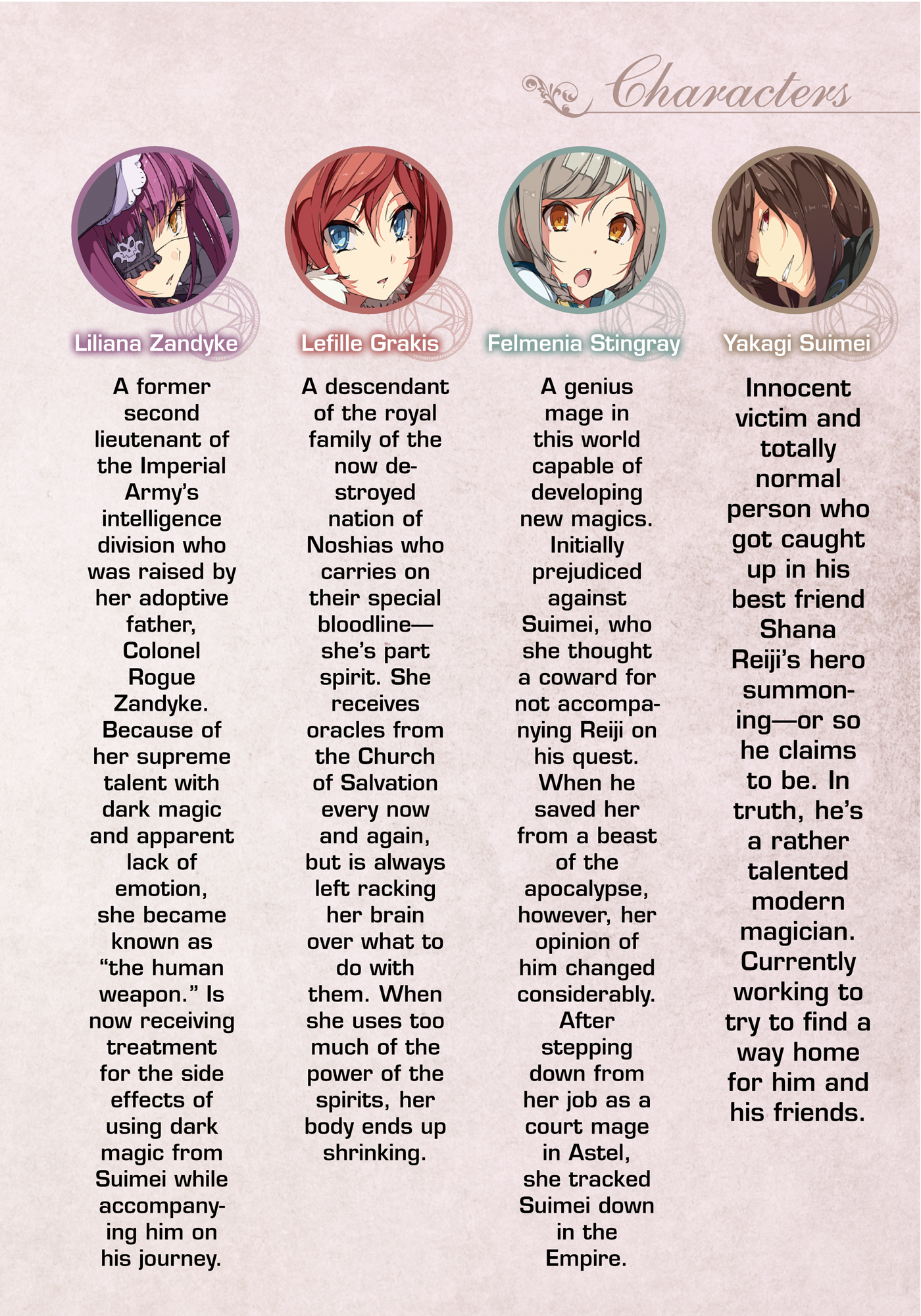 Characters

Liliana Zandyke

A former second lieutenant of the Imperial Army's intelligence division who was raised by her adoptive father, Colonel Rogue Zandyke. Because of her supreme talent with dark magic and apparent lack of emotion, she became known as "the human weapon." Is now receiving treatment for the side effects of using dark magic from Suimei while accompanying him on his journey.

Lefille Grakis

A descendant of the royal family of the now destroyed nation of Noshias who carries on their special bloodline—she's part spirit. She receives oracles from the Church of Salvation every now and again, but is always left racking her brain over what to do with them. When she uses too much of the power of the spirits, her body ends up shrinking.

Felmenia Stingray

A genius mage in this world capable of developing new magics. Initially prejudiced against Suimei, who she thought a coward for not accompanying Reiji on his quest. When he saved her from a beast of the apocalypse, however, her opinion of him changed considerably. After stepping down from her job as a court mage in Astel, she tracked Suimei down in the Empire.

Yakagi Suimei

Innocent victim and totally normal person who got caught up in his best friend Shana Reiji's hero summoning—or so he claims to be. In truth, he's a rather talented modern magician. Currently working to try to find a way home for him and his friends.